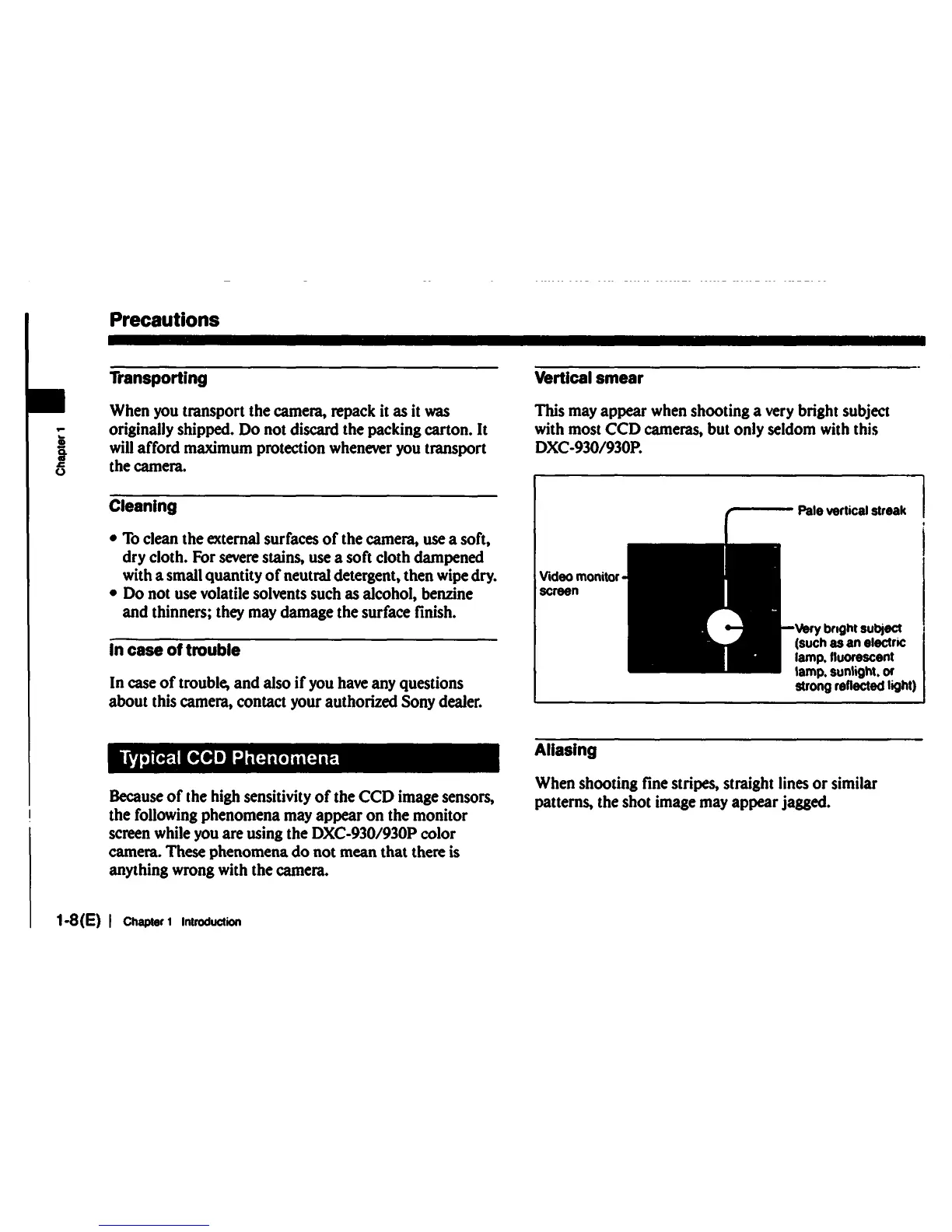 Precautions

Chapter 1

Transporting

When you transport the camera, repack it as it was originally shipped. Do not discard the packing carton. It will afford maximum protection whenever you transport the camera.

Cleaning

• To clean the external surfaces of the camera, use a soft, dry cloth. For severe stains, use a soft cloth dampened with a small quantity of neutral detergent, then wipe dry.
• Do not use volatile solvents such as alcohol, benzine and thinners; they may damage the surface finish.

In case of trouble

In case of trouble, and also if you have any questions about this camera, contact your authorized Sony dealer.

Typical CCD Phenomena

Because of the high sensitivity of the CCD image sensors, the following phenomena may appear on the monitor screen while you are using the DXC-930/930P color camera. These phenomena do not mean that there is anything wrong with the camera.

Vertical smear

This may appear when shooting a very bright subject with most CCD cameras, but only seldom with this DXC-930/930P.

Pale vertical streak

Video monitor screen

Very bright subject (such as an electric lamp, fluorescent lamp, sunlight, or strong reflected light)

Aliasing

When shooting fine stripes, straight lines or similar patterns, the shot image may appear jagged.

1-8(E) | Chapter 1 Introduction